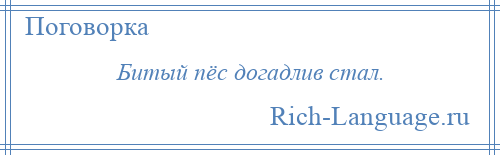 Поговорка

Битый пёс догадлив стал.

Rich-Language.ru